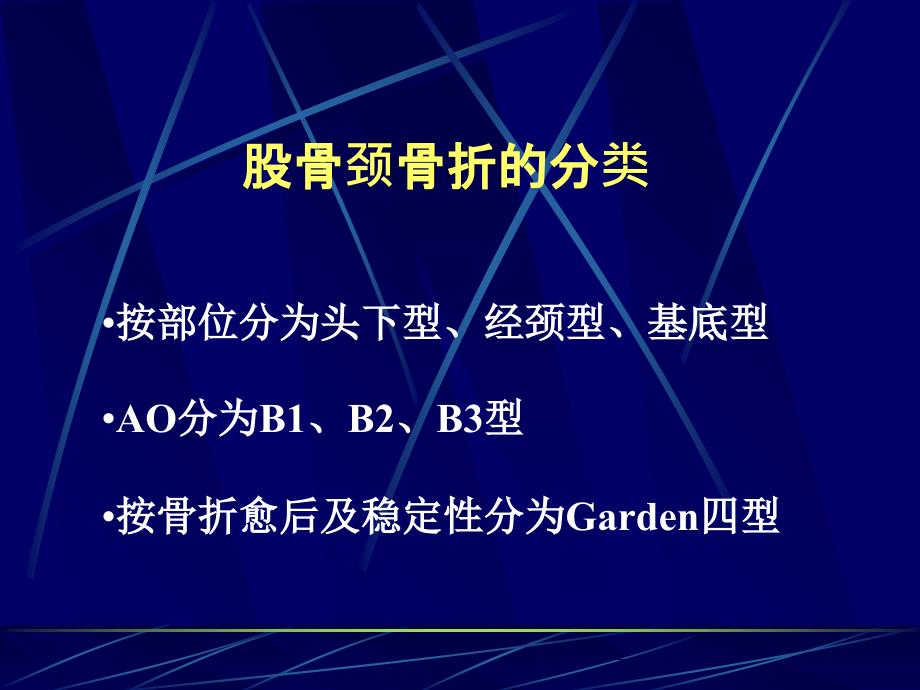 股骨颈骨折的分类

•按部位分为头下型、经颈型、基底型

•AO分为B1、B2、B3型

•按骨折愈后及稳定性分为Garden四型